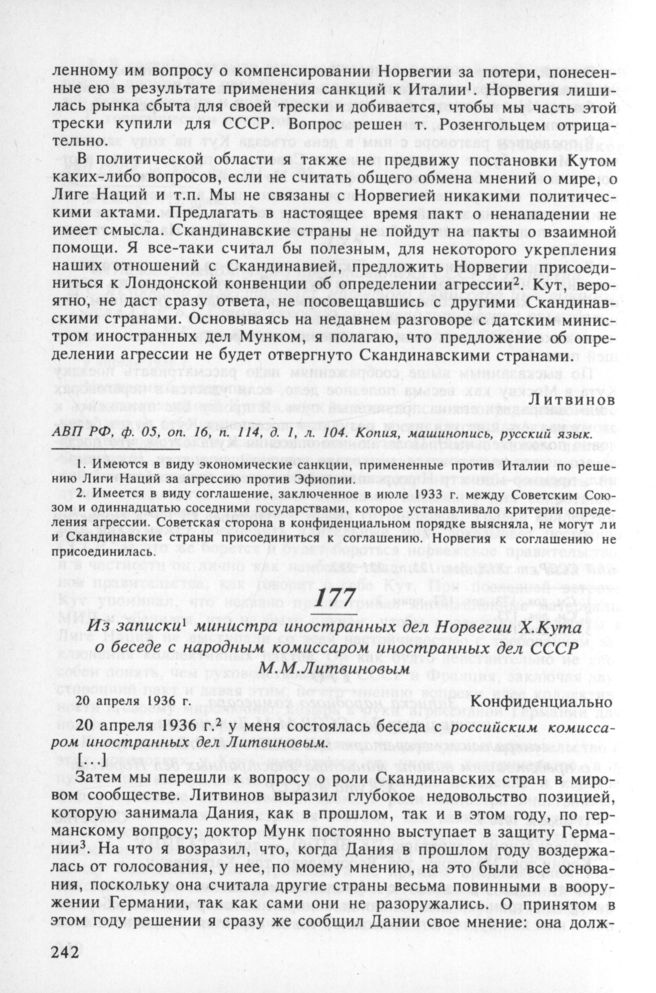 ленному им вопросу о компенсировании Норвегии за потери, понесенные ею в результате применения санкций к Италии$^1$. Норвегия лишилась рынка сбыта для своей трески и добивается, чтобы мы часть этой трески купили для СССР. Вопрос решен т. Розенгольцем отрицательно.

В политической области я также не предвижу постановки Кутом каких-либо вопросов, если не считать общего обмена мнений о мире, о Лиге Наций и т.п. Мы не связаны с Норвегией никакими политическими актами. Предлагать в настоящее время пакт о ненападении не имеет смысла. Скандинавские страны не пойдут на пакты о взаимной помощи. Я все-таки считал бы полезным, для некоторого укрепления наших отношений с Скандинавией, предложить Норвегии присоединиться к Лондонской конвенции об определении агрессии$^2$. Кут, вероятно, не даст сразу ответа, не посовещавшись с другими Скандинавскими странами. Основываясь на недавнем разговоре с датским министром иностранных дел Мунком, я полагаю, что предложение об определении агрессии не будет отвергнуто Скандинавскими странами.

Литвинов

АВП РФ, ф. 05, оп. 16, п. 114, д. 1, л. 104. Копия, машинопись, русский язык.

1. Имеются в виду экономические санкции, примененные против Италии по решению Лиги Наций за агрессию против Эфиопии.

2. Имеется в виду соглашение, заключенное в июле 1933 г. между Советским Союзом и одиннадцатью соседними государствами, которое устанавливало критерии определения агрессии. Советская сторона в конфиденциальном порядке выясняла, не могут ли и Скандинавские страны присоединиться к соглашению. Норвегия к соглашению не присоединилась.

177

Из записки$^1$ министра иностранных дел Норвегии Х.Кута о беседе с народным комиссаром иностранных дел СССР М.М.Литвиновым

20 апреля 1936 г.

Конфиденциально

20 апреля 1936 г.$^2$ у меня состоялась беседа с российским комиссаром иностранных дел Литвиновым.

[...]

Затем мы перешли к вопросу о роли Скандинавских стран в мировом сообществе. Литвинов выразил глубокое недовольство позицией, которую занимала Дания, как в прошлом, так и в этом году, по германскому вопросу; доктор Мунк постоянно выступает в защиту Германии$^3$. На что я возразил, что, когда Дания в прошлом году воздержалась от голосования, у нее, по моему мнению, на это были все основания, поскольку она считала другие страны весьма повинными в вооружении Германии, так как сами они не разоружались. О принятом в этом году решении я сразу же сообщил Дании свое мнение: она долж-

242